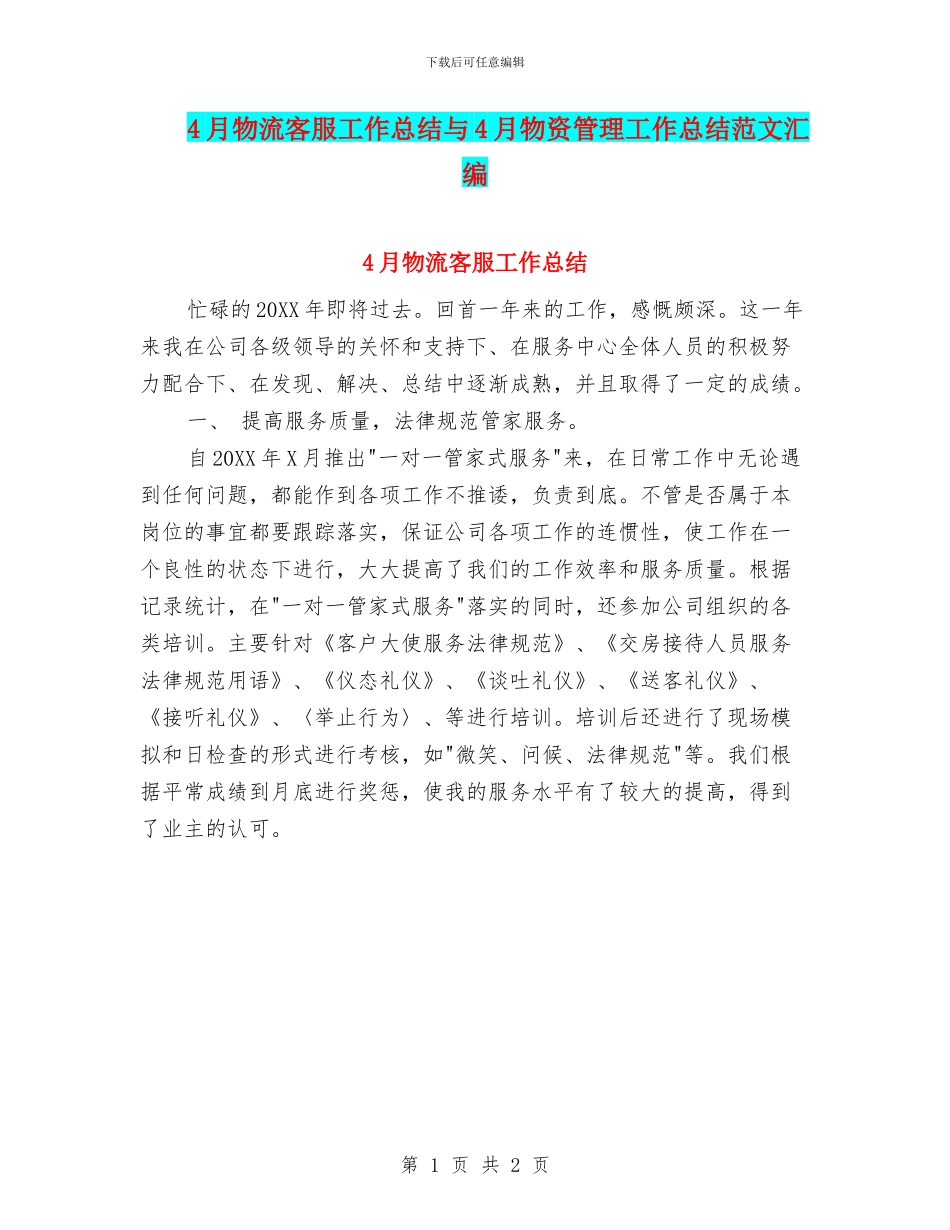 下载后可任意编辑

4月物流客服工作总结与4月物资管理工作总结范文汇编

4月物流客服工作总结

忙碌的20XX年即将过去。回首一年来的工作，感慨颇深。这一年来我在公司各级领导的关怀和支持下、在服务中心全体人员的积极努力配合下、在发现、解决、总结中逐渐成熟，并且取得了一定的成绩。

一、 提高服务质量，法律规范管家服务。

自20XX年X月推出"一对一管家式服务"来，在日常工作中无论遇到任何问题，都能作到各项工作不推诿，负责到底。不管是否属于本岗位的事宜都要跟踪落实，保证公司各项工作的连惯性，使工作在一个良性的状态下进行，大大提高了我们的工作效率和服务质量。根据记录统计，在"一对一管家式服务"落实的同时，还参加公司组织的各类培训。主要针对《客户大使服务法律规范》、《交房接待人员服务法律规范用语》、《仪态礼仪》、《谈吐礼仪》、《送客礼仪》、《接听礼仪》、〈举止行为〉、等进行培训。培训后还进行了现场模拟和日检查的形式进行考核，如"微笑、问候、法律规范"等。我们根据平常成绩到月底进行奖惩，使我的服务水平有了较大的提高，得到了业主的认可。

第 1 页 共 2 页